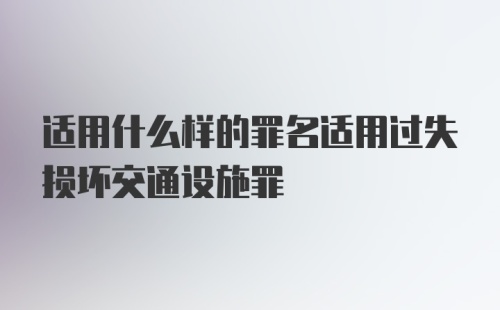 适用什么样的罪名适用过失损坏交通设施罪